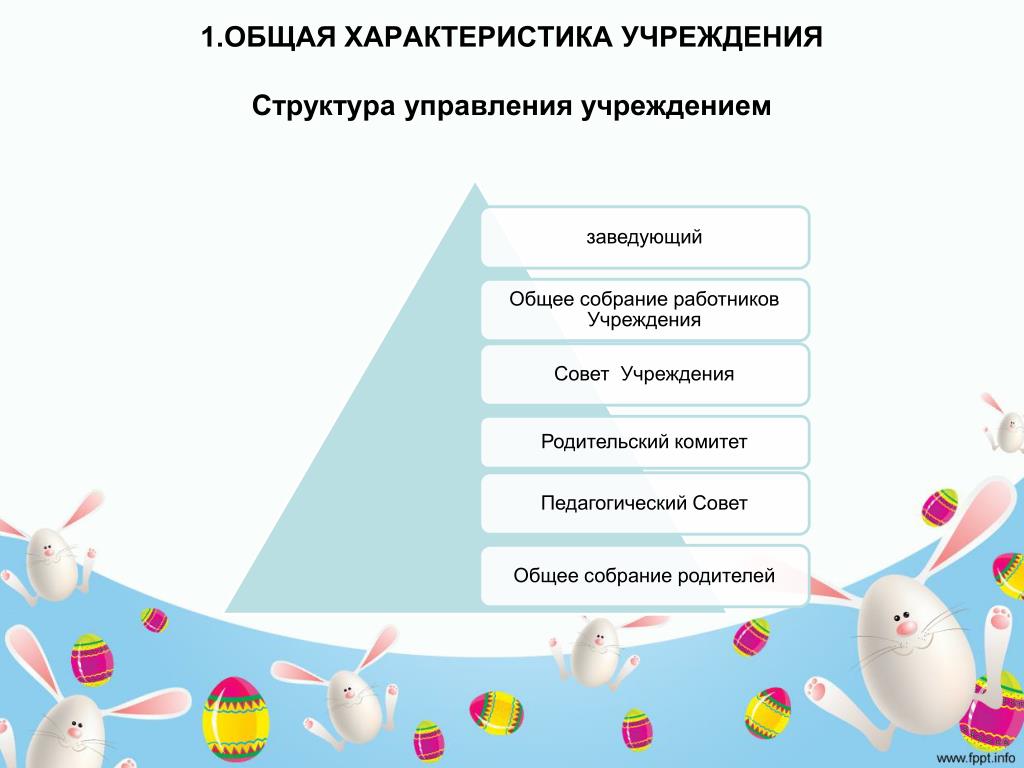 1.ОБЩАЯ ХАРАКТЕРИСТИКА УЧРЕЖДЕНИЯ

Структура управления учреждением

заведующий

Общее собрание работников Учреждения

Совет Учреждения

Родительский комитет

Педагогический Совет

Общее собрание родителей

www.fppt.info